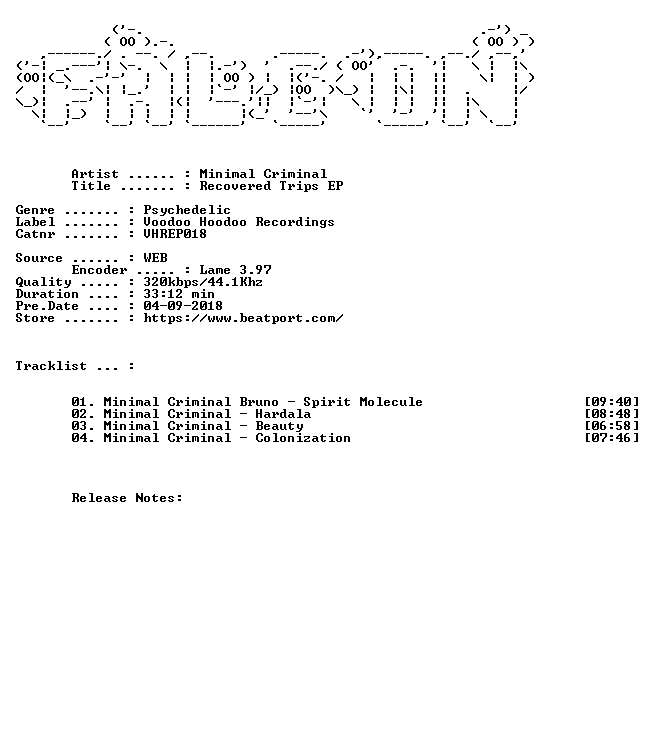 Artist ...... : Minimal Criminal
Title ....... : Recovered Trips EP

Genre ....... : Psychedelic
Label ....... : Voodoo Hoodoo Recordings
Catnr ....... : VHREP018

Source ...... : WEB
Encoder ..... : Lame 3.97
Quality ..... : 320kbps/44.1Khz
Duration .... : 33:12 min
Pre.Date .... : 04-09-2018
Store ....... : https://www.beatport.com/

Tracklist ... :

01. Minimal Criminal Bruno - Spirit Molecule [09:40]
02. Minimal Criminal - Hardala [08:48]
03. Minimal Criminal - Beauty [06:58]
04. Minimal Criminal - Colonization [07:46]

Release Notes: